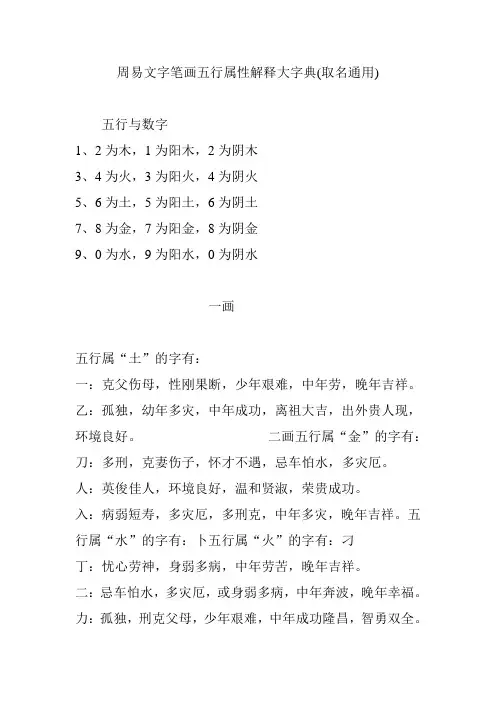 周易文字笔画五行属性解释大字典(取名通用)

五行与数字

1、2 为木，1 为阳木，2 为阴木

3、4 为火，3 为阳火，4 为阴火

5、6 为土，5 为阳土，6 为阴土

7、8 为金，7 为阳金，8 为阴金

9、0 为水，9 为阳水，0 为阴水

一画

五行属“土”的字有：

一：克父伤母，性刚果断，少年艰难，中年劳，晚年吉祥。

乙：孤独，幼年多灾，中年成功，离祖大吉，出外贵人现，环境良好。 二画五行属“金”的字有：

刀：多刑，克妻伤子，怀才不遇，忌车怕水，多灾厄。

人：英俊佳人，环境良好，温和贤淑，荣贵成功。

入：病弱短寿，多灾厄，多刑克，中年多灾，晚年吉祥。五行属“水”的字有：卜五行属“火”的字有：刁

丁：忧心劳神，身弱多病，中年劳苦，晚年吉祥。

二：忌车怕水，多灾厄，或身弱多病，中年奔波，晚年幸福。

力：孤独，刑克父母，少年艰难，中年成功隆昌，智勇双全。